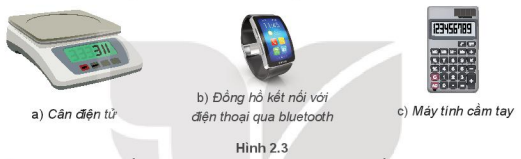 333311

11:45

123456789

a) Cân điện tử

b) Đồng hồ kết nối với điện thoại qua bluetooth

c) Máy tính cầm tay

Hình 2.3